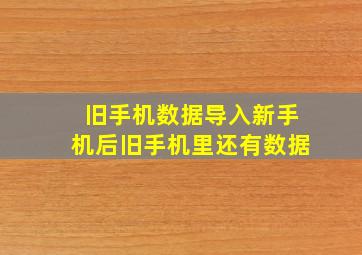 旧手机数据导入新手机后旧手机里还有数据